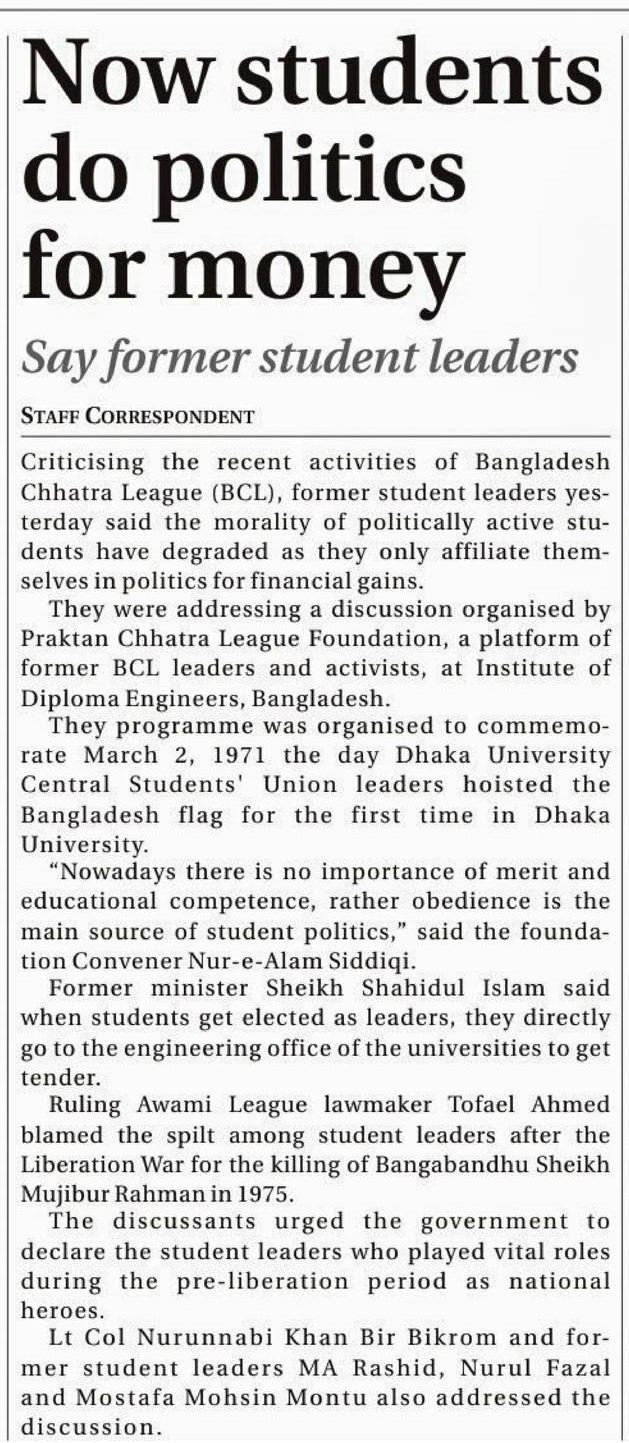 Now students do politics for money

Say former student leaders

STAFF CORRESPONDENT

Criticising the recent activities of Bangladesh Chhatra League (BCL), former student leaders yesterday said the morality of politically active students have degraded as they only affiliate themselves in politics for financial gains.

They were addressing a discussion organised by Praktan Chhatra League Foundation, a platform of former BCL leaders and activists, at Institute of Diploma Engineers, Bangladesh.

They programme was organised to commemorate March 2, 1971 the day Dhaka University Central Students' Union leaders hoisted the Bangladesh flag for the first time in Dhaka University.

"Nowadays there is no importance of merit and educational competence, rather obedience is the main source of student politics," said the foundation Convener Nur-e-Alam Siddiqi.

Former minister Sheikh Shahidul Islam said when students get elected as leaders, they directly go to the engineering office of the universities to get tender.

Ruling Awami League lawmaker Tofael Ahmed blamed the spilt among student leaders after the Liberation War for the killing of Bangabandhu Sheikh Mujibur Rahman in 1975.

The discussants urged the government to declare the student leaders who played vital roles during the pre-liberation period as national heroes.

Lt Col Nurunnabi Khan Bir Bikrom and former student leaders MA Rashid, Nurul Fazal and Mostafa Mohsin Montu also addressed the discussion.